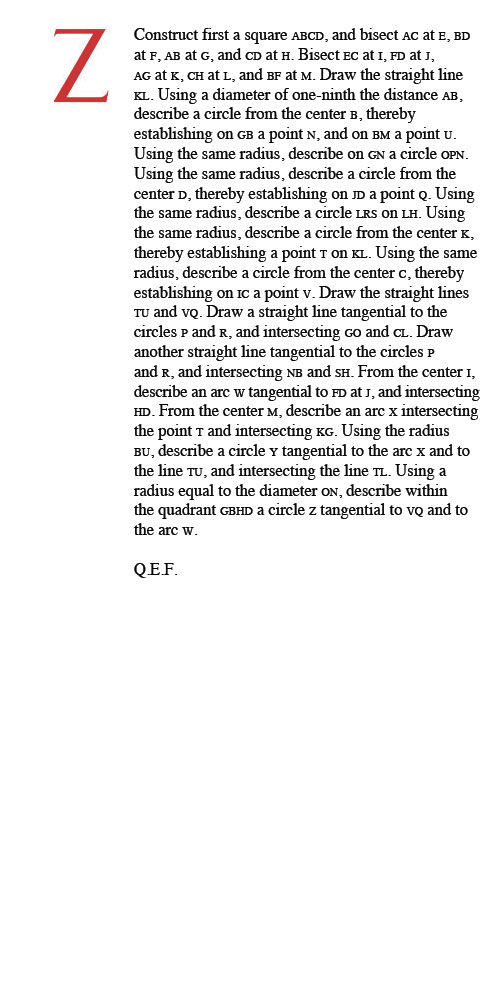 Z

Construct first a square ABCD, and bisect AC at E, BD at F, AB at G, and CD at H. Bisect EC at I, FD at J, AG at K, CH at L, and BF at M. Draw the straight line KL. Using a diameter of one-ninth the distance AB, describe a circle from the center B, thereby establishing on GB a point N, and on BM a point U. Using the same radius, describe on GN a circle OPN. Using the same radius, describe a circle from the center D, thereby establishing on JD a point Q. Using the same radius, describe a circle LRS on LH. Using the same radius, describe a circle from the center K, thereby establishing a point T on KL. Using the same radius, describe a circle from the center C, thereby establishing on IC a point V. Draw the straight lines TU and VQ. Draw a straight line tangential to the circles P and R, and intersecting GO and CL. Draw another straight line tangential to the circles P and R, and intersecting NB and SH. From the center I, describe an arc W tangential to FD at J, and intersecting HD. From the center M, describe an arc X intersecting the point T and intersecting KG. Using the radius BU, describe a circle Y tangential to the arc X and to the line TU, and intersecting the line TL. Using a radius equal to the diameter ON, describe within the quadrant GBHD a circle Z tangential to VQ and to the arc W.

Q.E.F.